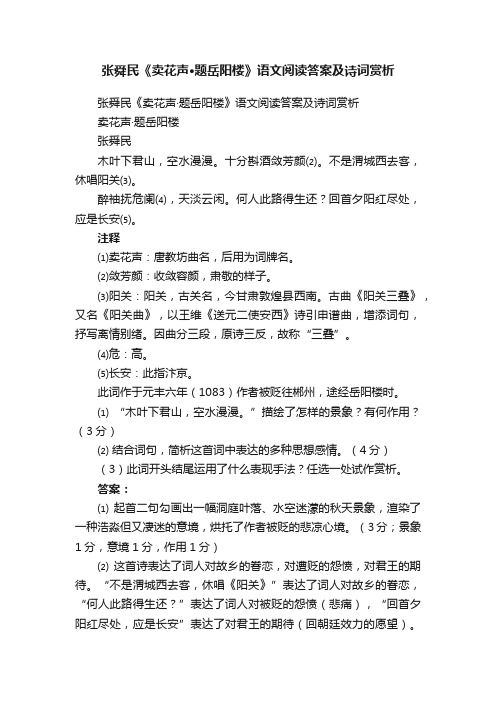 张舜民《卖花声•题岳阳楼》语文阅读答案及诗词赏析

张舜民《卖花声·题岳阳楼》语文阅读答案及诗词赏析

卖花声·题岳阳楼

张舜民

木叶下君山，空水漫漫。十分斟酒敛芳颜⑵。不是渭城西去客，休唱阳关⑶。

醉袖抚危阑⑷，天淡云闲。何人此路得生还？回首夕阳红尽处，应是长安⑸。

注释

⑴卖花声：唐教坊曲名，后用为词牌名。

⑵敛芳颜：收敛容颜，肃敬的样子。

⑶阳关：阳关，古关名，今甘肃敦煌县西南。古曲《阳关三叠》，又名《阳关曲》，以王维《送元二使安西》诗引申谱曲，增添词句，抒写离情别绪。因曲分三段，原诗三反，故称“三叠”。

⑷危：高。

⑸长安：此指汴京。

此词作于元丰六年（1083）作者被贬往郴州，途经岳阳楼时。

⑴ “木叶下君山，空水漫漫。”描绘了怎样的景象？有何作用？（3分）

⑵ 结合词句，简析这首词中表达的多种思想感情。（4分）

（3）此词开头结尾运用了什么表现手法？任选一处试作赏析。

答案：

⑴ 起首二句勾画出一幅洞庭叶落、水空迷濛的秋天景象，渲染了一种浩淼但又凄迷的意境，烘托了作者被贬的悲凉心境。（3分；景象1分，意境1分，作用1分）

⑵ 这首诗表达了词人对故乡的眷恋，对遭贬的怨愤，对君王的期待。“不是渭城西去客，休唱《阳关》”表达了词人对故乡的眷恋，“何人此路得生还？”表达了词人对被贬的怨愤（悲痛），“回首夕阳红尽处，应是长安”表达了对君王的期待（回朝廷效力的愿望）。